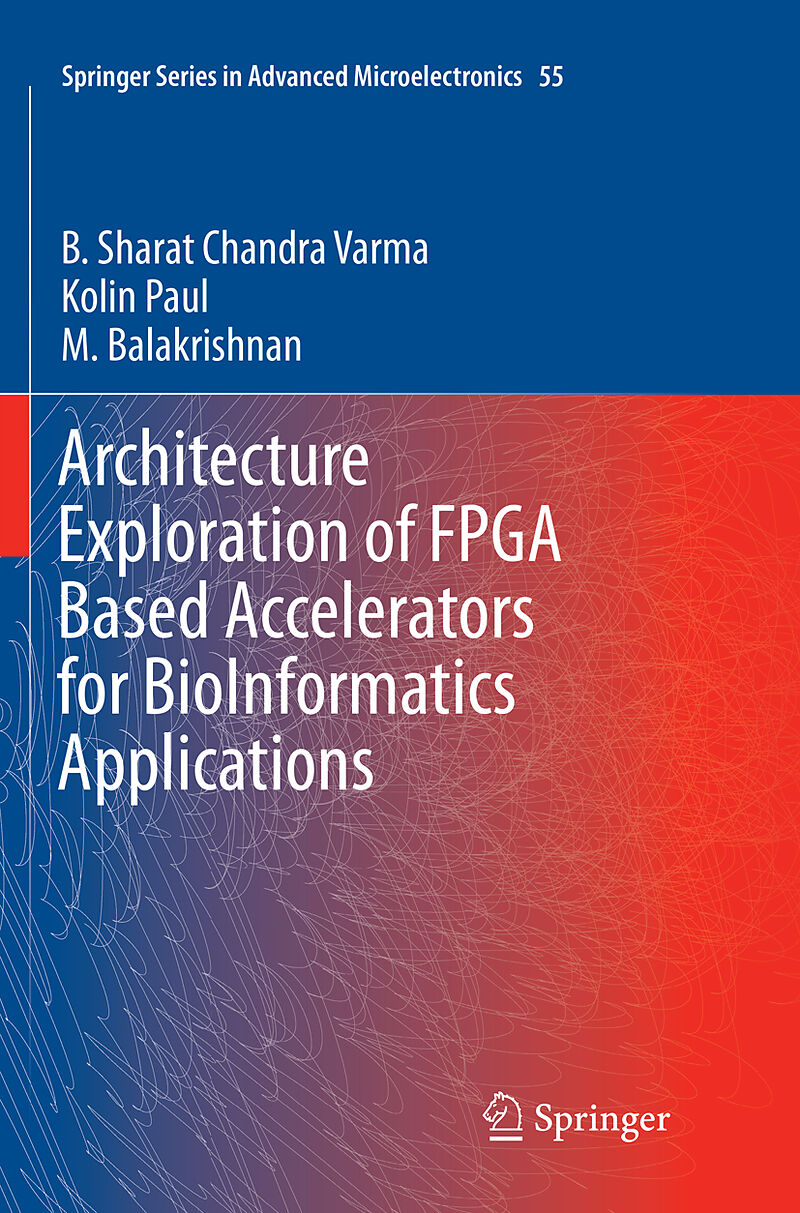 Springer Series in Advanced Microelectronics 55

B. Sharat Chandra Varma
Kolin Paul
M. Balakrishnan

Architecture Exploration of FPGA Based Accelerators for BioInformatics Applications

Springer